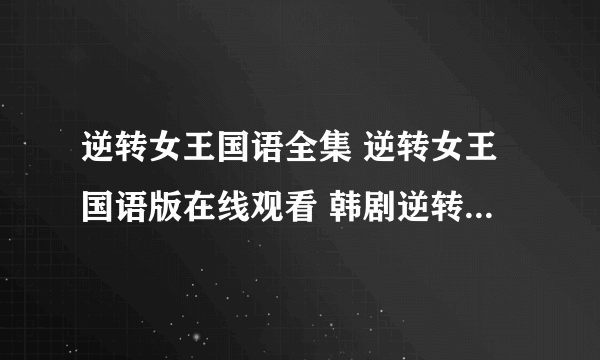 逆转女王国语全集 逆转女王国语版在线观看 韩剧逆转...